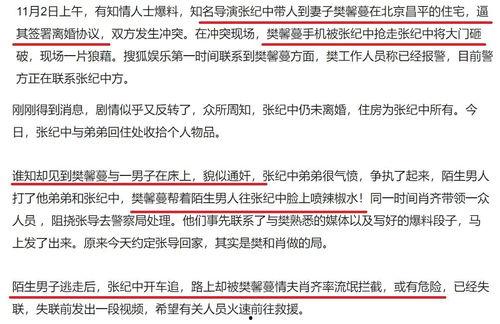 11月2日上午，有知情人士爆料，知名导演张纪中带人到妻子樊馨蔓在北京昌平的住宅，逼其签署离婚协议，双方发生冲突。在冲突现场，樊馨蔓手机被张纪中抢走张纪中将大门砸破，现场一片狼藉。搜狐娱乐第一时间联系到樊馨蔓方面，樊工作人员称已经报警，目前警方正在联系张纪中方。

刚刚得到消息，剧情似乎又反转了，众所周知，张纪中仍未离婚，住房为张纪中所有。今日，张纪中与弟弟回住处收拾个人物品。

谁知却见到樊馨蔓与一男子在床上，貌似通奸，张纪中弟弟很气愤，争执了起来，陌生男人打了他弟弟和张纪中，樊馨蔓帮着陌生男人往张纪中脸上喷辣椒水！同一时间肖齐带领一众人员，阻挠张导去警察局处理。他们事先联系了与樊熟悉的媒体以及写好的爆料段子，马上发了出来。原来今天约定张导回家，其实是樊和肖做的局。

陌生男子逃走后，张纪中开车追，路上却被樊馨蔓情夫肖齐率流氓拦截，或有危险，已经失联，失联前发出一段视频，希望有关人员火速前往救援。